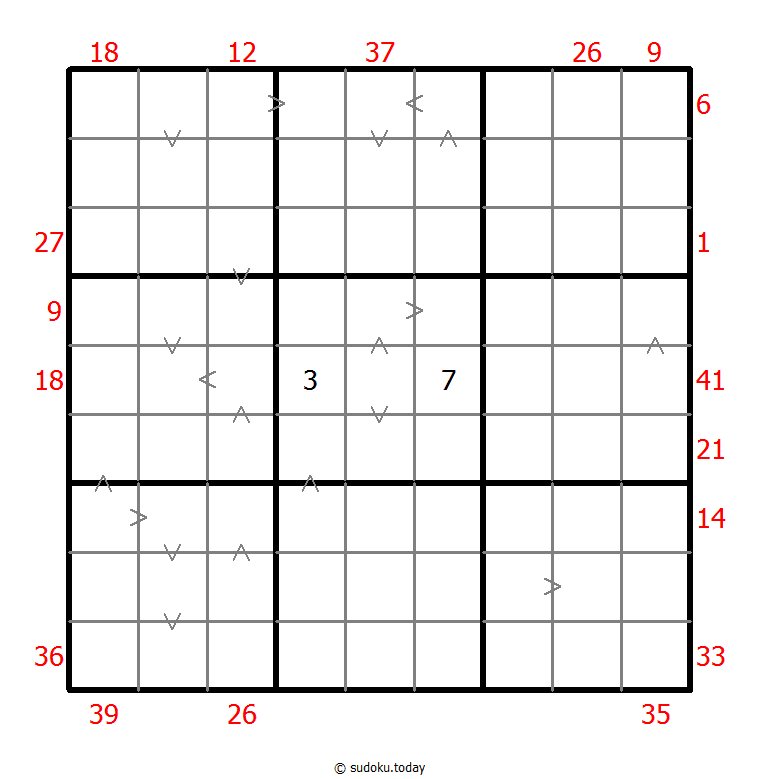 18 12 37 26 9

6

27 1

9

18 3 7 41

21

14

36 33

39 26 35

© sudoku.today